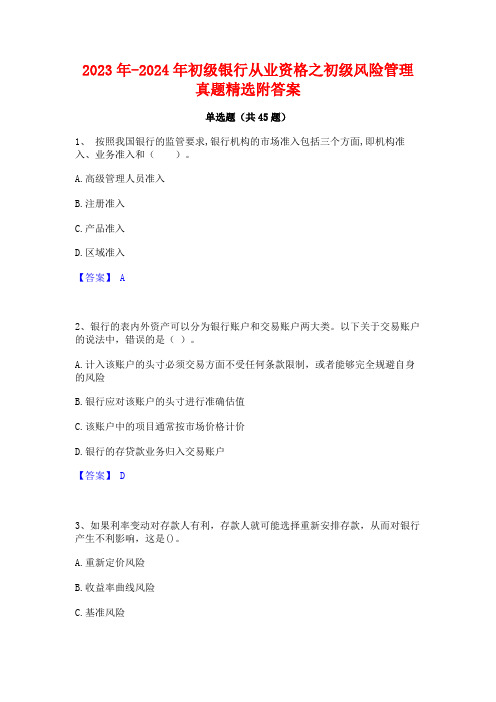 2023年-2024年初级银行从业资格之初级风险管理真题精选附答案

单选题（共45题）

1、 按照我国银行的监管要求，银行机构的市场准入包括三个方面，即机构准入、业务准入和（　　）。

A.高级管理人员准入

B.注册准入

C.产品准入

D.区域准入

【答案】 A

2、银行的表内外资产可以分为银行账户和交易账户两大类。以下关于交易账户的说法中，错误的是（ ）。

A.计入该账户的头寸必须交易方面不受任何条款限制，或者能够完全规避自身的风险

B.银行应对该账户的头寸进行准确估值

C.该账户中的项目通常按市场价格计价

D.银行的存贷款业务归入交易账户

【答案】 D

3、如果利率变动对存款人有利，存款人就可能选择重新安排存款，从而对银行产生不利影响，这是()。

A.重新定价风险

B.收益率曲线风险

C.基准风险